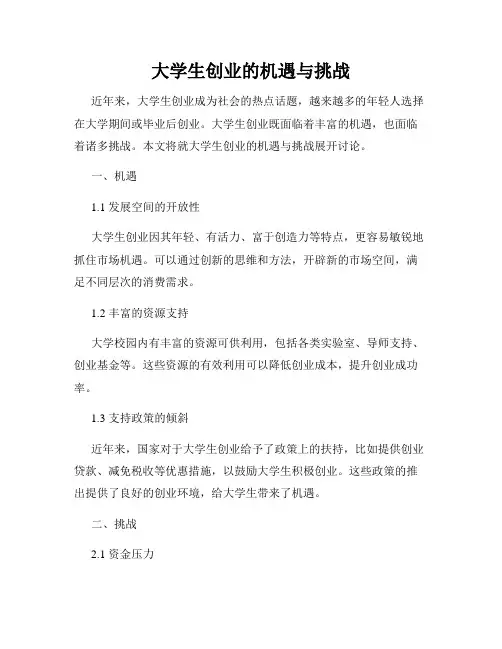 大学生创业的机遇与挑战

近年来，大学生创业成为社会的热点话题，越来越多的年轻人选择在大学期间或毕业后创业。大学生创业既面临着丰富的机遇，也面临着诸多挑战。本文将就大学生创业的机遇与挑战展开讨论。

一、机遇

1.1 发展空间的开放性

大学生创业因其年轻、有活力、富于创造力等特点，更容易敏锐地抓住市场机遇。可以通过创新的思维和方法，开辟新的市场空间，满足不同层次的消费需求。

1.2 丰富的资源支持

大学校园内有丰富的资源可供利用，包括各类实验室、导师支持、创业基金等。这些资源的有效利用可以降低创业成本，提升创业成功率。

1.3 支持政策的倾斜

近年来，国家对于大学生创业给予了政策上的扶持，比如提供创业贷款、减免税收等优惠措施，以鼓励大学生积极创业。这些政策的推出提供了良好的创业环境，给大学生带来了机遇。

二、挑战

2.1 资金压力